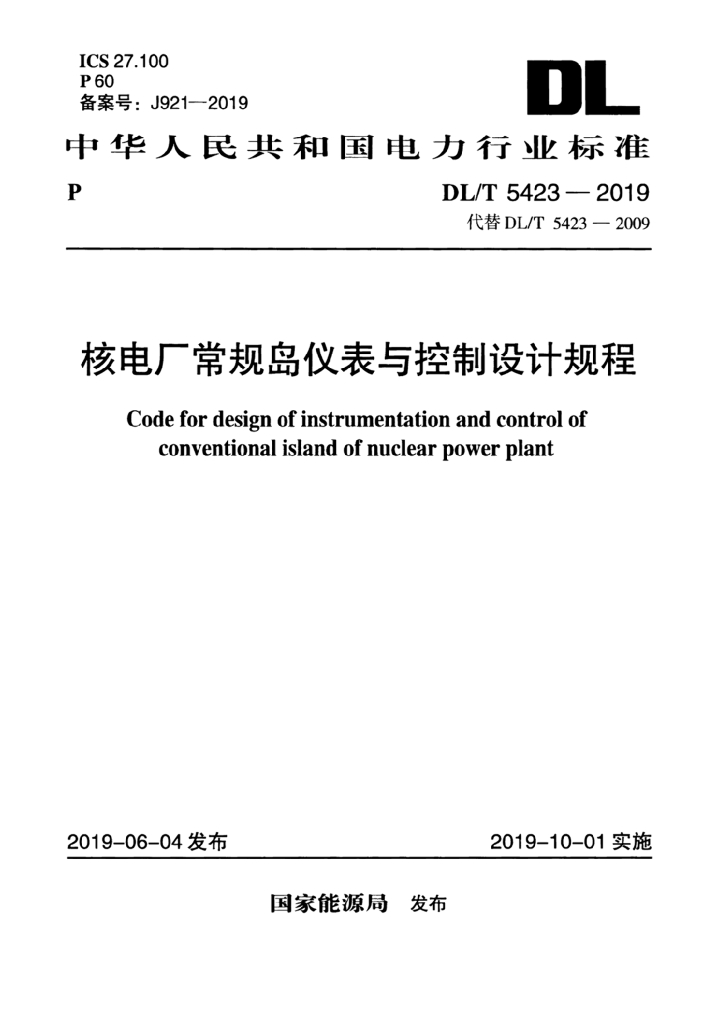 ICS 27.100
P 60
备案号：J921—2019

DL

中华人民共和国电力行业标准

P

DL/T 5423 — 2019
代替 DL/T 5423 — 2009

核电厂常规岛仪表与控制设计规程

Code for design of instrumentation and control of conventional island of nuclear power plant

2019-06-04 发布

2019-10-01 实施

国家能源局 发布